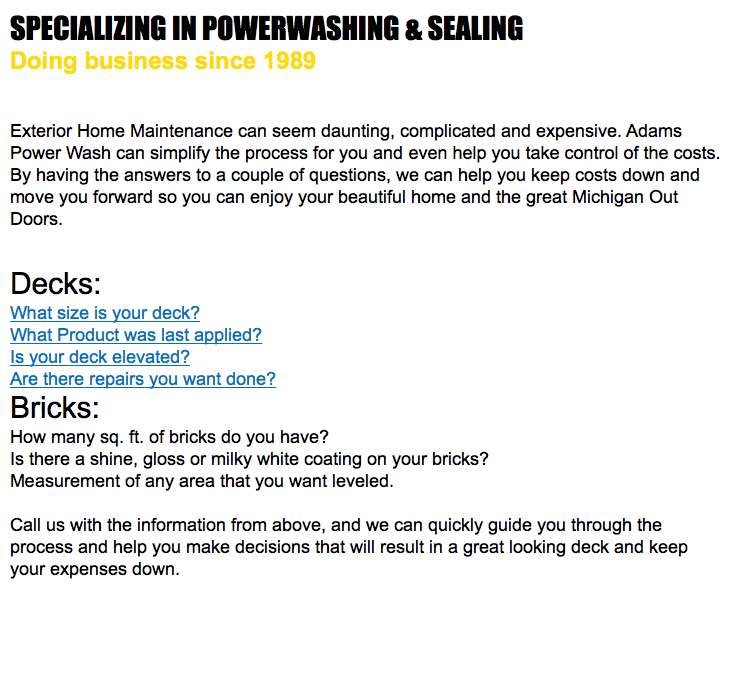 SPECIALIZING IN POWERWASHING & SEALING
Doing business since 1989

Exterior Home Maintenance can seem daunting, complicated and expensive. Adams Power Wash can simplify the process for you and even help you take control of the costs. By having the answers to a couple of questions, we can help you keep costs down and move you forward so you can enjoy your beautiful home and the great Michigan Out Doors.

Decks:
What size is your deck?
What Product was last applied?
Is your deck elevated?
Are there repairs you want done?
Bricks:
How many sq. ft. of bricks do you have?
Is there a shine, gloss or milky white coating on your bricks?
Measurement of any area that you want leveled.

Call us with the information from above, and we can quickly guide you through the process and help you make decisions that will result in a great looking deck and keep your expenses down.